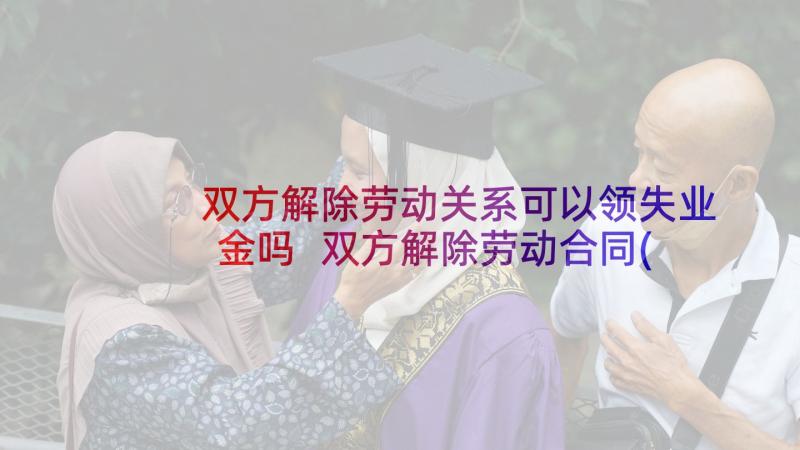 双方解除劳动关系可以领失业金吗 双方解除劳动合同(